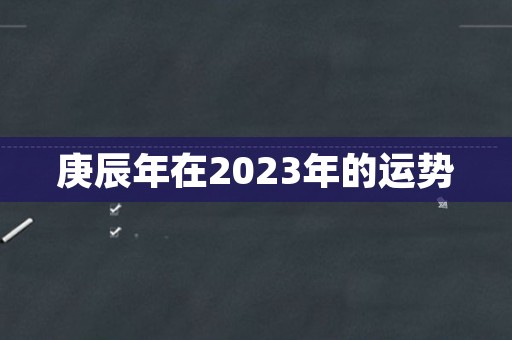 庚辰年在2023年的运势